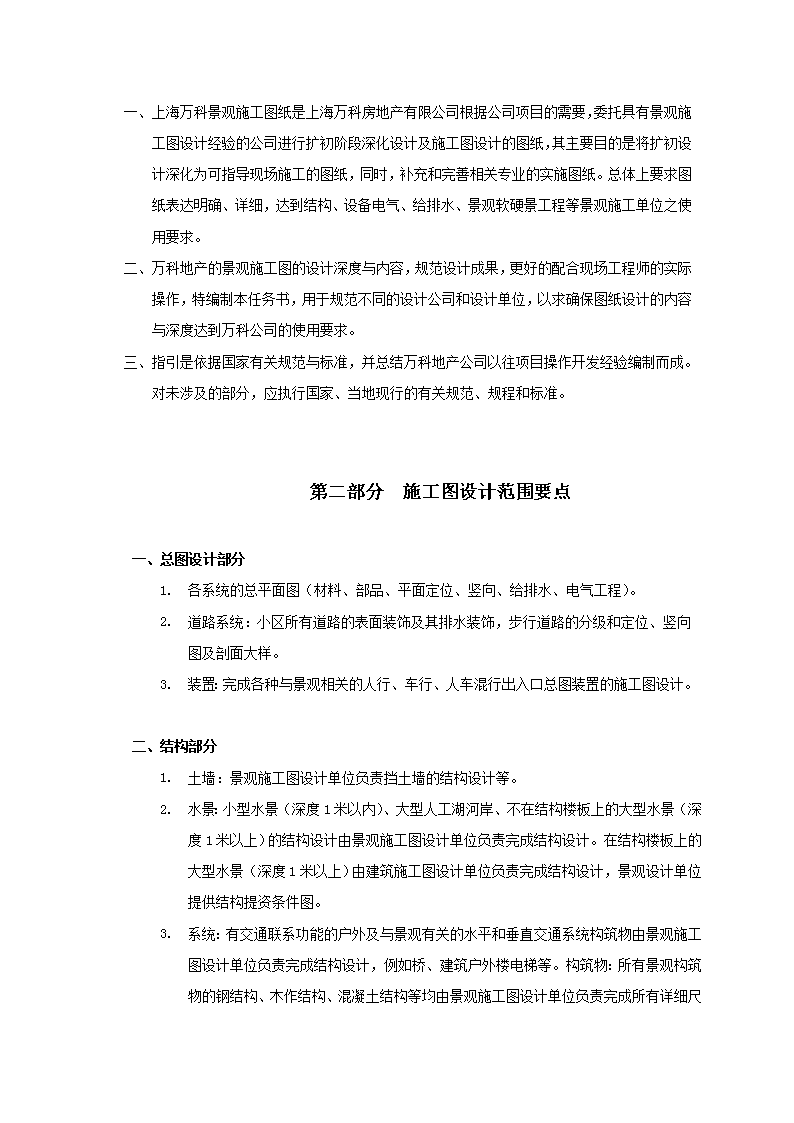 一、上海万科景观施工图纸是上海万科房地产有限公司根据公司项目的需要，委托具有景观施工图设计经验的公司进行扩初阶段深化设计及施工图设计的图纸，其主要目的是将扩初设计深化为可指导现场施工的图纸，同时，补充和完善相关专业的实施图纸。总体上要求图纸表达明确、详细，达到结构、设备电气、给排水、景观软硬景工程等景观施工单位之使用要求。

二、万科地产的景观施工图的设计深度与内容，规范设计成果，更好的配合现场工程师的实际操作，特编制本任务书，用于规范不同的设计公司和设计单位，以求确保图纸设计的内容与深度达到万科公司的使用要求。

三、指引是依据国家有关规范与标准，并总结万科地产公司以往项目操作开发经验编制而成。对未涉及的部分，应执行国家、当地现行的有关规范、规程和标准。

第二部分　施工图设计范围要点

一、总图设计部分

1. 各系统的总平面图（材料、部品、平面定位、竖向、给排水、电气工程）。

2. 道路系统：小区所有道路的表面装饰及其排水装饰，步行道路的分级和定位、竖向图及剖面大样。

3. 装置：完成各种与景观相关的人行、车行、人车混行出入口总图装置的施工图设计。

二、结构部分

1. 土墙：景观施工图设计单位负责挡土墙的结构设计等。

2. 水景：小型水景（深度1米以内）、大型人工湖河岸、不在结构楼板上的大型水景（深度1米以上）的结构设计由景观施工图设计单位负责完成结构设计。在结构楼板上的大型水景（深度1米以上）由建筑施工图设计单位负责完成结构设计，景观设计单位提供结构提资条件图。

3. 系统：有交通联系功能的户外及与景观有关的水平和垂直交通系统构筑物由景观施工图设计单位负责完成结构设计，例如桥、建筑户外楼电梯等。构筑物：所有景观构筑物的钢结构、木作结构、混凝土结构等均由景观施工图设计单位负责完成所有详细尺